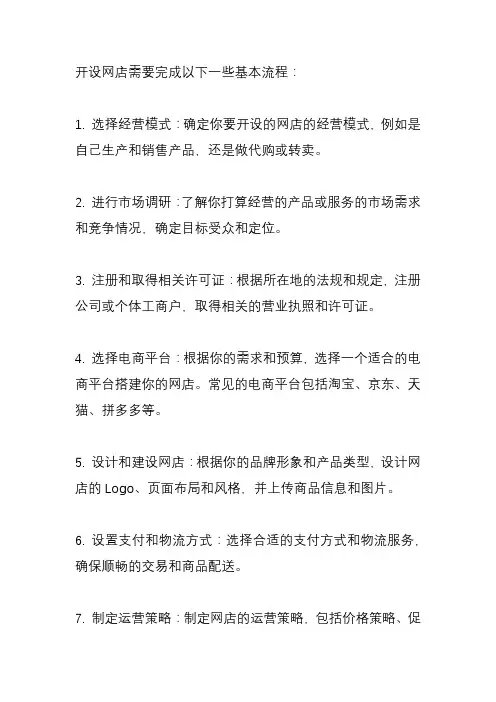 开设网店需要完成以下一些基本流程：

1. 选择经营模式：确定你要开设的网店的经营模式，例如是自己生产和销售产品，还是做代购或转卖。

2. 进行市场调研：了解你打算经营的产品或服务的市场需求和竞争情况，确定目标受众和定位。

3. 注册和取得相关许可证：根据所在地的法规和规定，注册公司或个体工商户，取得相关的营业执照和许可证。

4. 选择电商平台：根据你的需求和预算，选择一个适合的电商平台搭建你的网店。常见的电商平台包括淘宝、京东、天猫、拼多多等。

5. 设计和建设网店：根据你的品牌形象和产品类型，设计网店的 Logo、页面布局和风格，并上传商品信息和图片。

6. 设置支付和物流方式：选择合适的支付方式和物流服务，确保顺畅的交易和商品配送。

7. 制定运营策略：制定网店的运营策略，包括价格策略、促